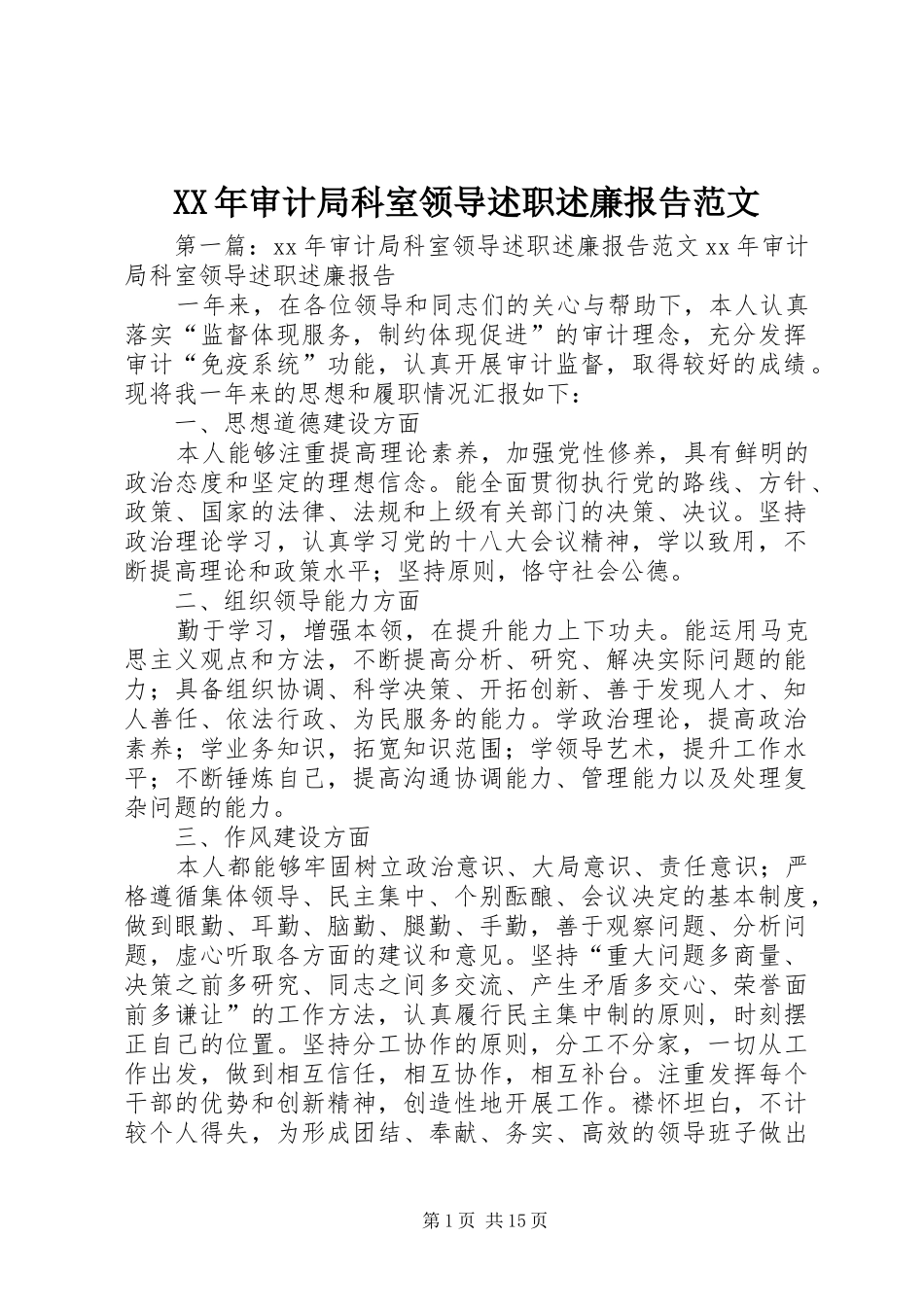 XX年审计局科室领导述职述廉报告范文

第一篇：xx年审计局科室领导述职述廉报告范文xx年审计局科室领导述职述廉报告

一年来，在各位领导和同志们的关心与帮助下，本人认真落实“监督体现服务，制约体现促进”的审计理念，充分发挥审计“免疫系统”功能，认真开展审计监督，取得较好的成绩。现将我一年来的思想和履职情况汇报如下：

一、思想道德建设方面

本人能够注重提高理论素养，加强党性修养，具有鲜明的政治态度和坚定的理想信念。能全面贯彻执行党的路线、方针、政策、国家的法律、法规和上级有关部门的决策、决议。坚持政治理论学习，认真学习党的十八大会议精神，学以致用，不断提高理论和政策水平；坚持原则，恪守社会公德。

二、组织领导能力方面

勤于学习，增强本领，在提升能力上下功夫。能运用马克思主义观点和方法，不断提高分析、研究、解决实际问题的能力；具备组织协调、科学决策、开拓创新、善于发现人才、知人善任、依法行政、为民服务的能力。学政治理论，提高政治素养；学业务知识，拓宽知识范围；学领导艺术，提升工作水平；不断锤炼自己，提高沟通协调能力、管理能力以及处理复杂问题的能力。

三、作风建设方面

本人都能够牢固树立政治意识、大局意识、责任意识；严格遵循集体领导、民主集中、个别酝酿、会议决定的基本制度，做到眼勤、耳勤、脑勤、腿勤、手勤，善于观察问题、分析问题，虚心听取各方面的建议和意见。坚持“重大问题多商量、决策之前多研究、同志之间多交流、产生矛盾多交心、荣誉面前多谦让”的工作方法，认真履行民主集中制的原则，时刻摆正自己的位置。坚持分工协作的原则，分工不分家，一切从工作出发，做到相互信任，相互协作，相互补台。注重发挥每个干部的优势和创新精神，创造性地开展工作。襟怀坦白，不计较个人得失，为形成团结、奉献、务实、高效的领导班子做出

第1页 共15页